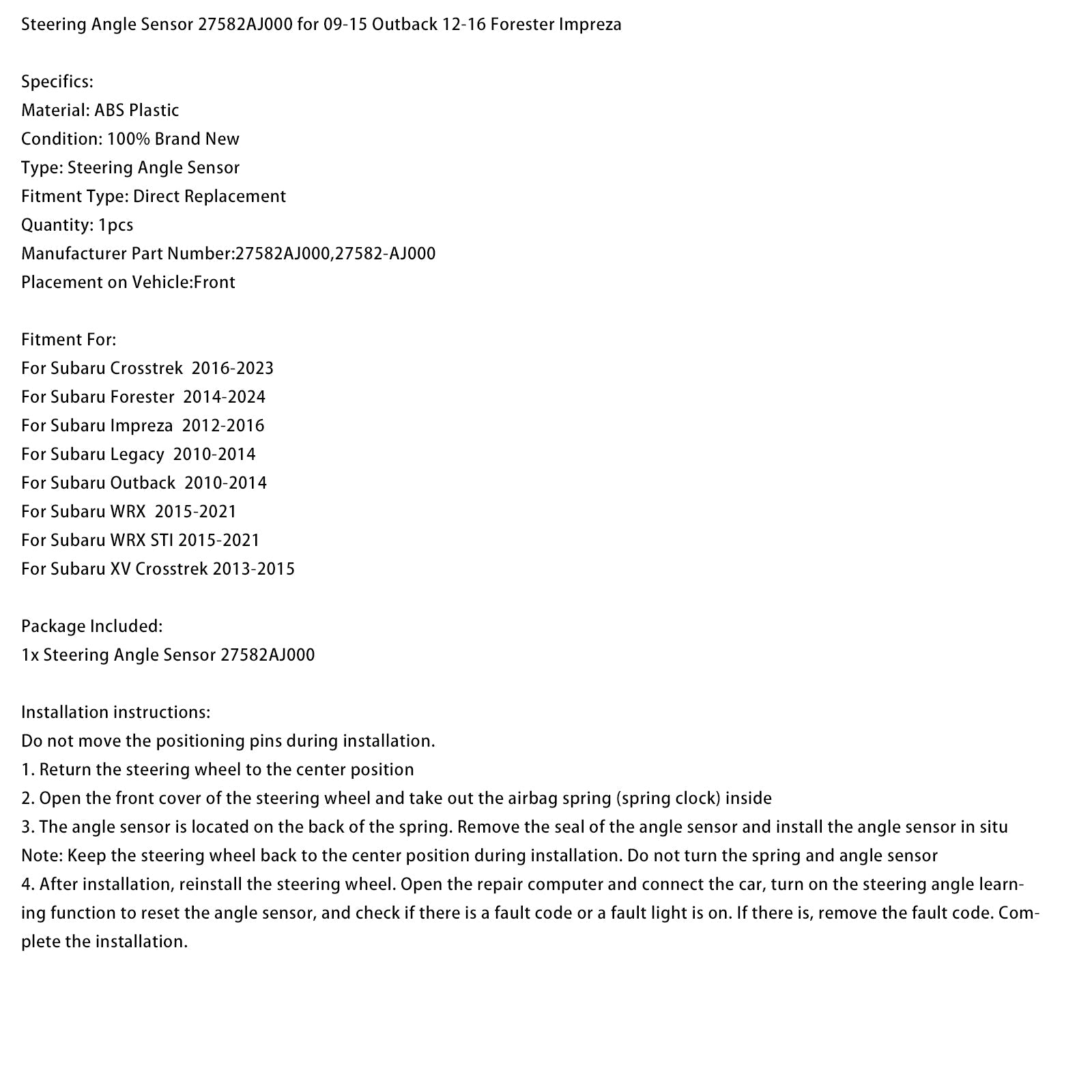 Steering Angle Sensor 27582AJ000 for 09-15 Outback 12-16 Forester Impreza

Specifics:
Material: ABS Plastic
Condition: 100% Brand New
Type: Steering Angle Sensor
Fitment Type: Direct Replacement
Quantity: 1pcs
Manufacturer Part Number:27582AJ000,27582-AJ000
Placement on Vehicle:Front

Fitment For:
For Subaru Crosstrek 2016-2023
For Subaru Forester 2014-2024
For Subaru Impreza 2012-2016
For Subaru Legacy 2010-2014
For Subaru Outback 2010-2014
For Subaru WRX 2015-2021
For Subaru WRX STI 2015-2021
For Subaru XV Crosstrek 2013-2015

Package Included:
1x Steering Angle Sensor 27582AJ000

Installation instructions:
Do not move the positioning pins during installation.
1. Return the steering wheel to the center position
2. Open the front cover of the steering wheel and take out the airbag spring (spring clock) inside
3. The angle sensor is located on the back of the spring. Remove the seal of the angle sensor and install the angle sensor in situ
Note: Keep the steering wheel back to the center position during installation. Do not turn the spring and angle sensor
4. After installation, reinstall the steering wheel. Open the repair computer and connect the car, turn on the steering angle learning function to reset the angle sensor, and check if there is a fault code or a fault light is on. If there is, remove the fault code. Complete the installation.